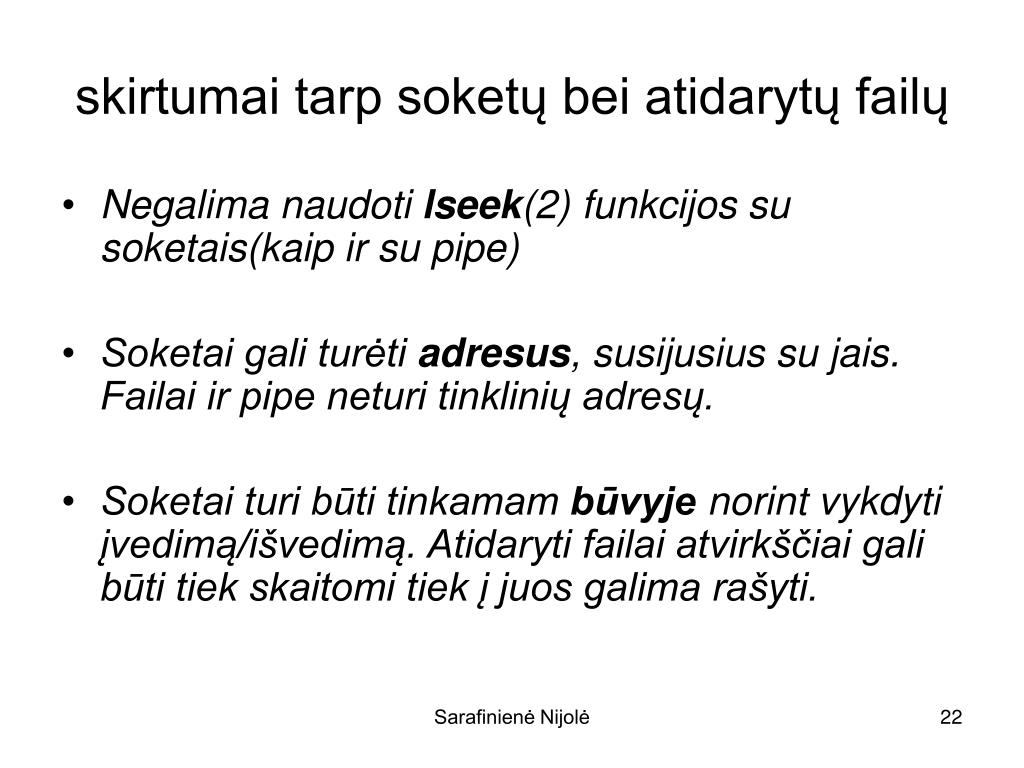 skirtumai tarp soketų bei atidarytų failų

• Negalima naudoti lseek(2) funkcijos su soketais(kaip ir su pipe)

• Soketai gali turėti adresus, susijusius su jais. Failai ir pipe neturi tinklinių adresų.

• Soketai turi būti tinkamam būvyje norint vykdyti įvedimą/išvedimą. Atidaryti failai atvirkščiai gali būti tiek skaitomi tiek į juos galima rašyti.

Sarafinienė Nijolė

22